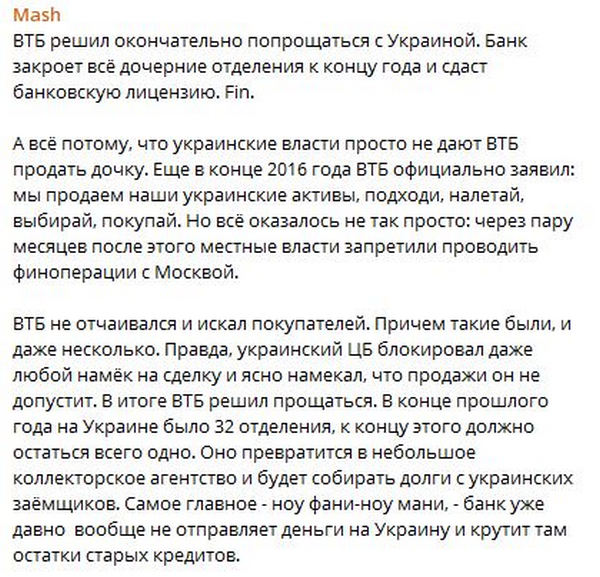 Mash
ВТБ решил окончательно попрощаться с Украиной. Банк закроет всё дочерние отделения к концу года и сдаст банковскую лицензию. Fin.

А всё потому, что украинские власти просто не дают ВТБ продать дочку. Еще в конце 2016 года ВТБ официально заявил: мы продаем наши украинские активы, подходи, налетай, выбирай, покупай. Но всё оказалось не так просто: через пару месяцев после этого местные власти запретили проводить финоперации с Москвой.

ВТБ не отчаивался и искал покупателей. Причем такие были, и даже несколько. Правда, украинский ЦБ блокировал даже любой намёк на сделку и ясно намекал, что продажи он не допустит. В итоге ВТБ решил прощаться. В конце прошлого года на Украине было 32 отделения, к концу этого должно остаться всего одно. Оно превратится в небольшое коллекторское агентство и будет собирать долги с украинских заёмщиков. Самое главное - ноу фани-ноу мани, - банк уже давно вообще не отправляет деньги на Украину и крутит там остатки старых кредитов.